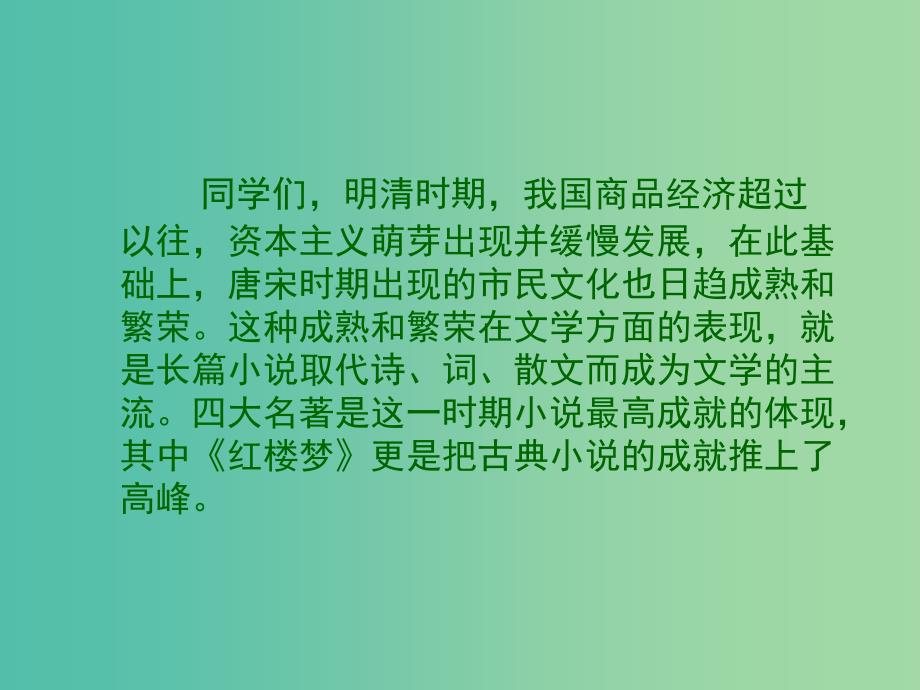 同学们，明清时期，我国商品经济超过以往，资本主义萌芽出现并缓慢发展，在此基础上，唐宋时期出现的市民文化也日趋成熟和繁荣。这种成熟和繁荣在文学方面的表现，就是长篇小说取代诗、词、散文而成为文学的主流。四大名著是这一时期小说最高成就的体现，其中《红楼梦》更是把古典小说的成就推上了高峰。